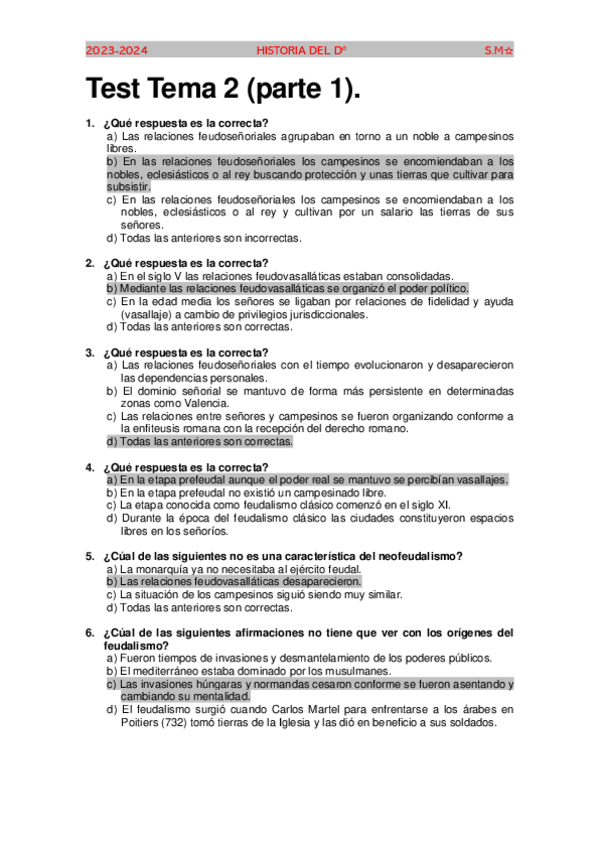 2023-2024 HISTORIA DEL Dº S.M☆

Test Tema 2 (parte 1).

1. ¿Qué respuesta es la correcta?
a) Las relaciones feudoseñoriales agrupaban en torno a un noble a campesinos libres.
b) En las relaciones feudoseñoriales los campesinos se encomiendaban a los nobles, eclesiásticos o al rey buscando protección y unas tierras que cultivar para subsistir.
c) En las relaciones feudoseñoriales los campesinos se encomiendaban a los nobles, eclesiásticos o al rey y cultivan por un salario las tierras de sus señores.
d) Todas las anteriores son incorrectas.

2. ¿Qué respuesta es la correcta?
a) En el siglo V las relaciones feudovasalláticas estaban consolidadas.
b) Mediante las relaciones feudovasalláticas se organizó el poder político.
c) En la edad media los señores se ligaban por relaciones de fidelidad y ayuda (vasallaje) a cambio de privilegios jurisdiccionales.
d) Todas las anteriores son correctas.

3. ¿Qué respuesta es la correcta?
a) Las relaciones feudoseñoriales con el tiempo evolucionaron y desaparecieron las dependencias personales.
b) El dominio señorial se mantuvo de forma más persistente en determinadas zonas como Valencia.
c) Las relaciones entre señores y campesinos se fueron organizando conforme a la enfiteusis romana con la recepción del derecho romano.
d) Todas las anteriores son correctas.

4. ¿Qué respuesta es la correcta?
a) En la etapa prefeudal aunque el poder real se mantuvo se percibían vasallajes.
b) En la etapa prefeudal no existió un campesinado libre.
c) La etapa conocida como feudalismo clásico comenzó en el siglo XI.
d) Durante la época del feudalismo clásico las ciudades constituyeron espacios libres en los señoríos.

5. ¿Cúal de las siguientes no es una característica del neofeudalismo?
a) La monarquía ya no necesitaba al ejército feudal.
b) Las relaciones feudovasalláticas desaparecieron.
c) La situación de los campesinos siguió siendo muy similar.
d) Todas las anteriores son correctas.

6. ¿Cúal de las siguientes afirmaciones no tiene que ver con los orígenes del feudalismo?
a) Fueron tiempos de invasiones y desmantelamiento de los poderes públicos.
b) El mediterráneo estaba dominado por los musulmanes.
c) Las invasiones húngaras y normandas cesaron conforme se fueron asentando y cambiando su mentalidad.
d) El feudalismo surgió cuando Carlos Martel para enfrentarse a los árabes en Poitiers (732) tomó tierras de la Iglesia y las dió en beneficio a sus soldados.